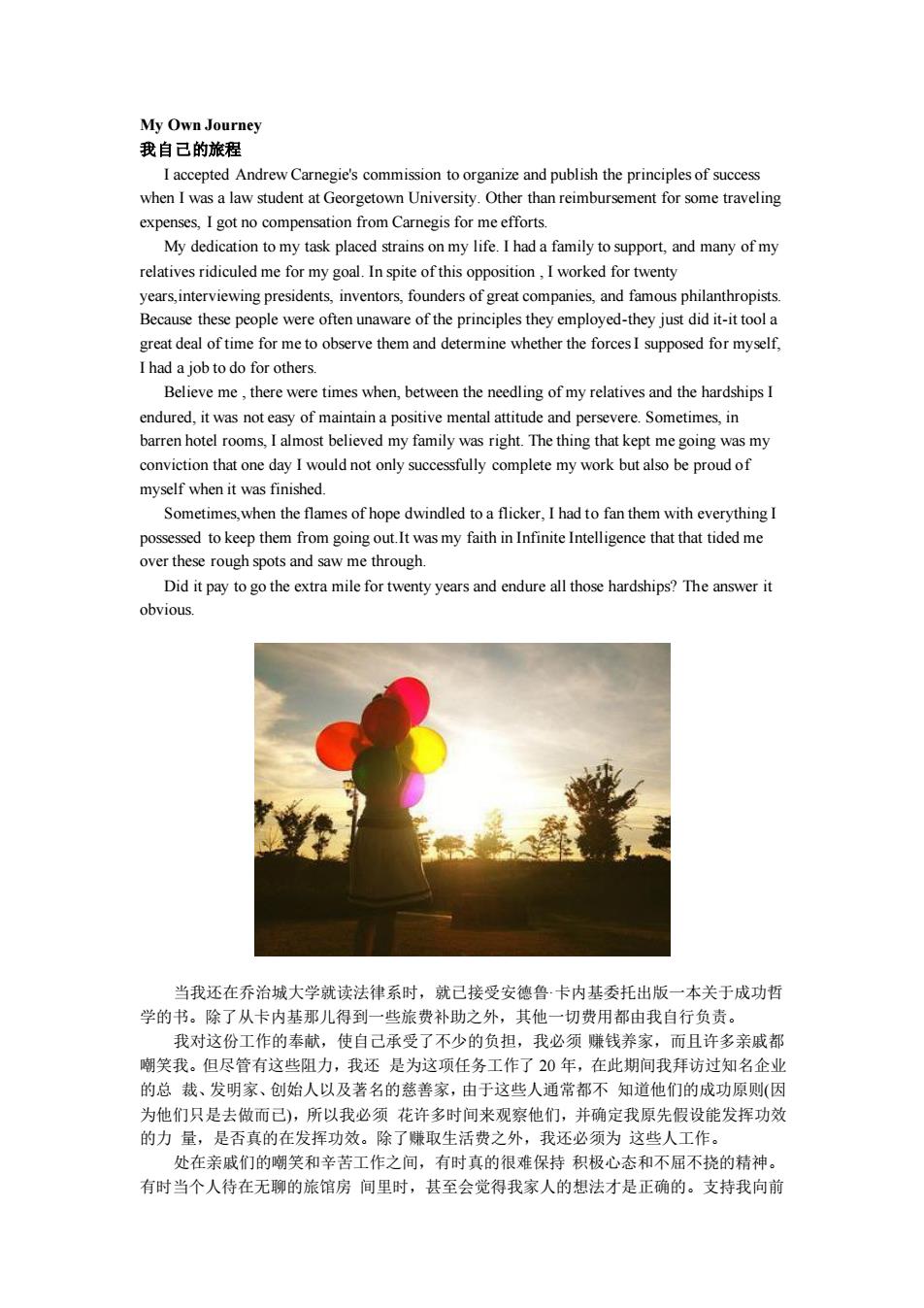 My Own Journey
我自己的旅程

I accepted Andrew Carnegie's commission to organize and publish the principles of success when I was a law student at Georgetown University. Other than reimbursement for some traveling expenses, I got no compensation from Carnegis for me efforts.

My dedication to my task placed strains on my life. I had a family to support, and many of my relatives ridiculed me for my goal. In spite of this opposition , I worked for twenty years,interviewing presidents, inventors, founders of great companies, and famous philanthropists. Because these people were often unaware of the principles they employed-they just did it-it tool a great deal of time for me to observe them and determine whether the forces I supposed for myself, I had a job to do for others.

Believe me , there were times when, between the needling of my relatives and the hardships I endured, it was not easy of maintain a positive mental attitude and persevere. Sometimes, in barren hotel rooms, I almost believed my family was right. The thing that kept me going was my conviction that one day I would not only successfully complete my work but also be proud of myself when it was finished.

Sometimes,when the flames of hope dwindled to a flicker, I had to fan them with everything I possessed to keep them from going out.It was my faith in Infinite Intelligence that that tided me over these rough spots and saw me through.

Did it pay to go the extra mile for twenty years and endure all those hardships? The answer it obvious.

当我还在乔治城大学就读法律系时，就已接受安德鲁·卡内基委托出版一本关于成功哲学的书。除了从卡内基那儿得到一些旅费补助之外，其他一切费用都由我自行负责。

我对这份工作的奉献，使自己承受了不少的负担，我必须 赚钱养家，而且许多亲戚都嘲笑我。但尽管有这些阻力，我还 是为这项任务工作了 20 年，在此期间我拜访过知名企业的总 裁、发明家、创始人以及著名的慈善家，由于这些人通常都不 知道他们的成功原则(因为他们只是去做而已)，所以我必须 花许多时间来观察他们，并确定我原先假设能发挥功效的力 量，是否真的在发挥功效。除了赚取生活费之外，我还必须为 这些人工作。

处在亲戚们的嘲笑和辛苦工作之间，有时真的很难保持 积极心态和不屈不挠的精神。有时当个人待在无聊的旅馆房 间里时，甚至会觉得我家人的想法才是正确的。支持我向前